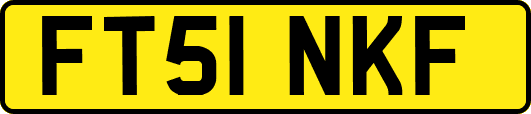 FT51 NKF